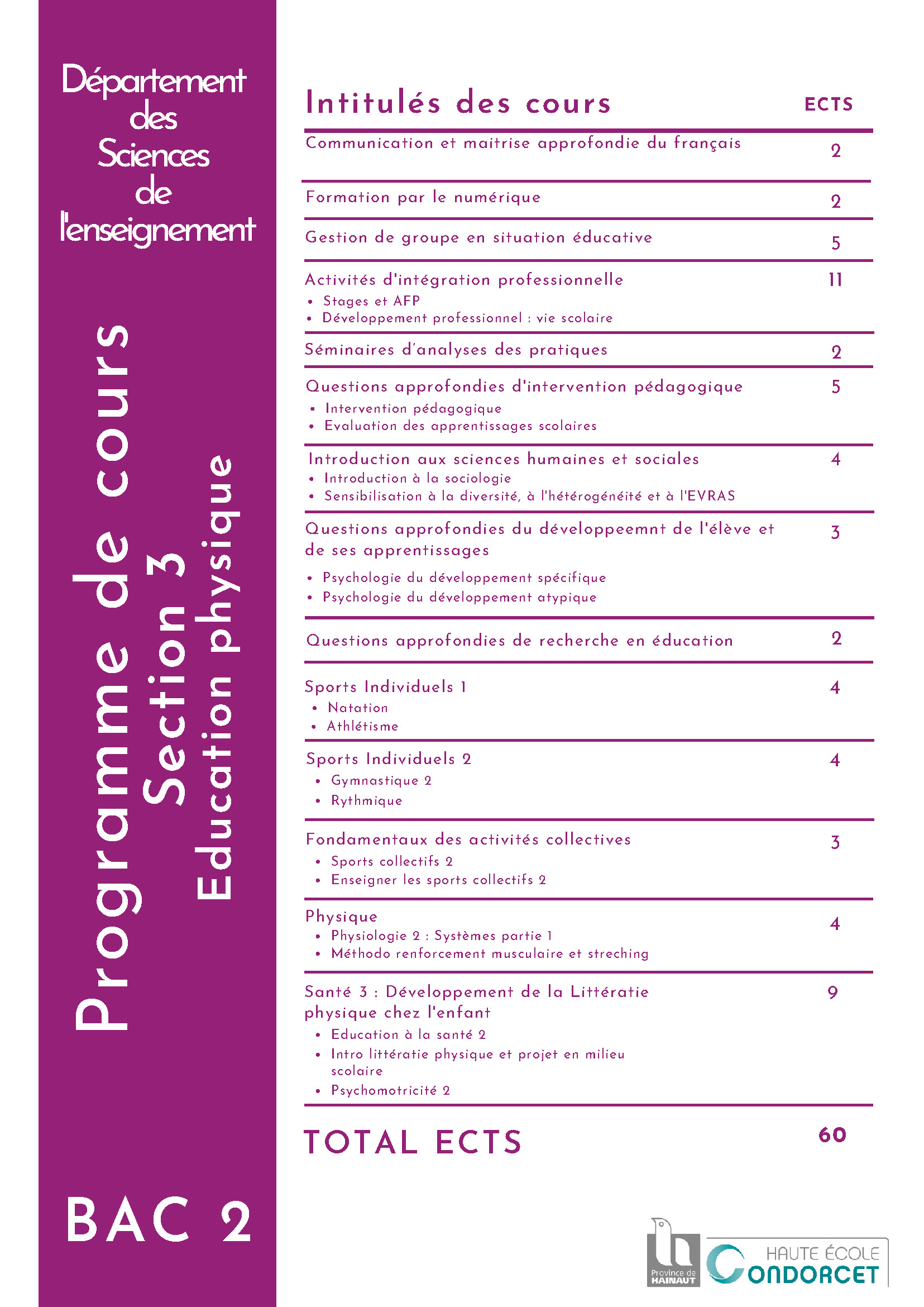 Département des Sciences de l'enseignement

Programme de cours
Section 3
Education physique

BAC 2

| Intitulés des cours | ECTS |
|---|---|
| Communication et maitrise approfondie du français | 2 |
| Formation par le numérique | 2 |
| Gestion de groupe en situation éducative | 5 |
| Activités d'intégration professionnelle • Stages et AFP • Développement professionnel : vie scolaire | 11 |
| Séminaires d'analyses des pratiques | 2 |
| Questions approfondies d'intervention pédagogique • Intervention pédagogique • Evaluation des apprentissages scolaires | 5 |
| Introduction aux sciences humaines et sociales • Introduction à la sociologie • Sensibilisation à la diversité, à l'hétérogénéité et à l'EVRAS | 4 |
| Questions approfondies du développeemnt de l'élève et de ses apprentissages • Psychologie du développement spécifique • Psychologie du développement atypique | 3 |
| Questions approfondies de recherche en éducation | 2 |
| Sports Individuels 1 • Natation • Athlétisme | 4 |
| Sports Individuels 2 • Gymnastique 2 • Rythmique | 4 |
| Fondamentaux des activités collectives • Sports collectifs 2 • Enseigner les sports collectifs 2 | 3 |
| Physique • Physiologie 2 : Systèmes partie 1 • Méthodo renforcement musculaire et streching | 4 |
| Santé 3 : Développement de la Littératie physique chez l'enfant • Education à la santé 2 • Intro littératie physique et projet en milieu scolaire • Psychomotricité 2 | 9 |
| TOTAL ECTS | 60 |

Province de HAINAUT
HAUTE ÉCOLE CONDORCET